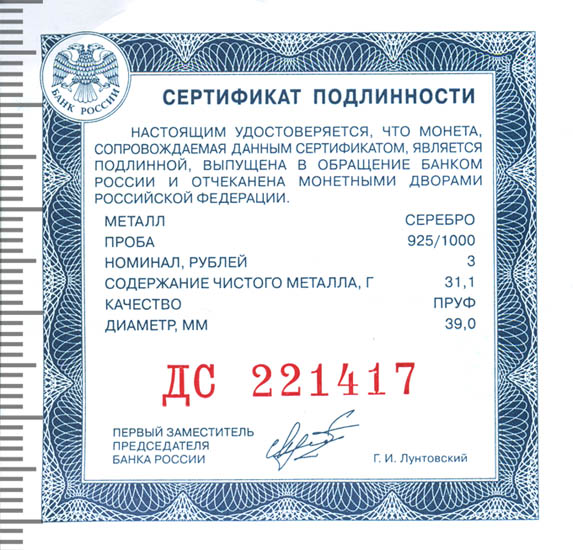 БАНК РОССИИ

СЕРТИФИКАТ ПОДЛИННОСТИ

НАСТОЯЩИМ УДОСТОВЕРЯЕТСЯ, ЧТО МОНЕТА, СОПРОВОЖДАЕМАЯ ДАННЫМ СЕРТИФИКАТОМ, ЯВЛЯЕТСЯ ПОДЛИННОЙ, ВЫПУЩЕНА В ОБРАЩЕНИЕ БАНКОМ РОССИИ И ОТЧЕКАНЕНА МОНЕТНЫМИ ДВОРАМИ РОССИЙСКОЙ ФЕДЕРАЦИИ.

МЕТАЛЛ СЕРЕБРО
ПРОБА 925/1000
НОМИНАЛ, РУБЛЕЙ 3
СОДЕРЖАНИЕ ЧИСТОГО МЕТАЛЛА, Г 31,1
КАЧЕСТВО ПРУФ
ДИАМЕТР, ММ 39,0

ДС 221417

ПЕРВЫЙ ЗАМЕСТИТЕЛЬ
ПРЕДСЕДАТЕЛЯ
БАНКА РОССИИ

Г. И. Лунтовский